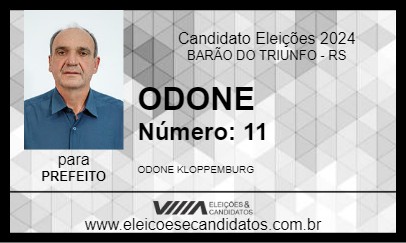 Candidato Eleições 2024
BARÃO DO TRIUNFO - RS

ODONE
Número: 11

para
PREFEITO

ODONE KLOPPEMBURG

ELEIÇÕES & CANDIDATOS

www.eleicoesecandidatos.com.br